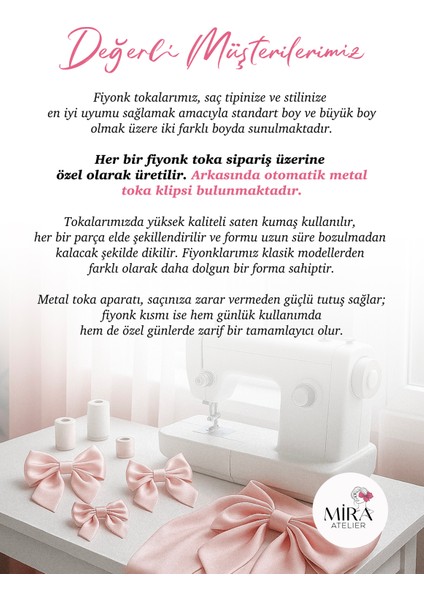 Değerli Müşterilerimiz

Fiyonk tokalarımız, saç tipinize ve stilinize en iyi uyumu sağlamak amacıyla standart boy ve büyük boy olmak üzere iki farklı boyda sunulmaktadır.

Her bir fiyonk toka sipariş üzerine özel olarak üretilir. Arkasında otomatik metal toka klipsi bulunmaktadır.

Tokalarımızda yüksek kaliteli saten kumaş kullanılır, her bir parça elde şekillendirilir ve formu uzun süre bozulmadan kalacak şekilde dikilir. Fiyonklarımız klasik modellerden farklı olarak daha dolgun bir forma sahiptir.

Metal toka aparatı, saçınıza zarar vermeden güçlü tutuş sağlar; fiyonk kısmı ise hem günlük kullanımda hem de özel günlerde zarif bir tamamlayıcı olur.

MİRA
ATELIER